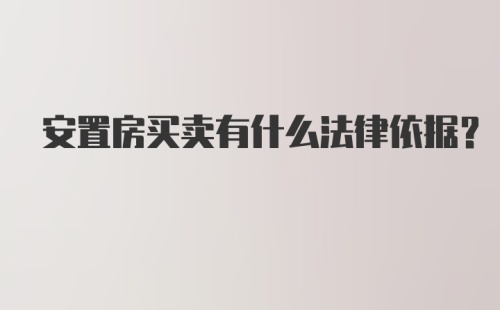 安置房买卖有什么法律依据?